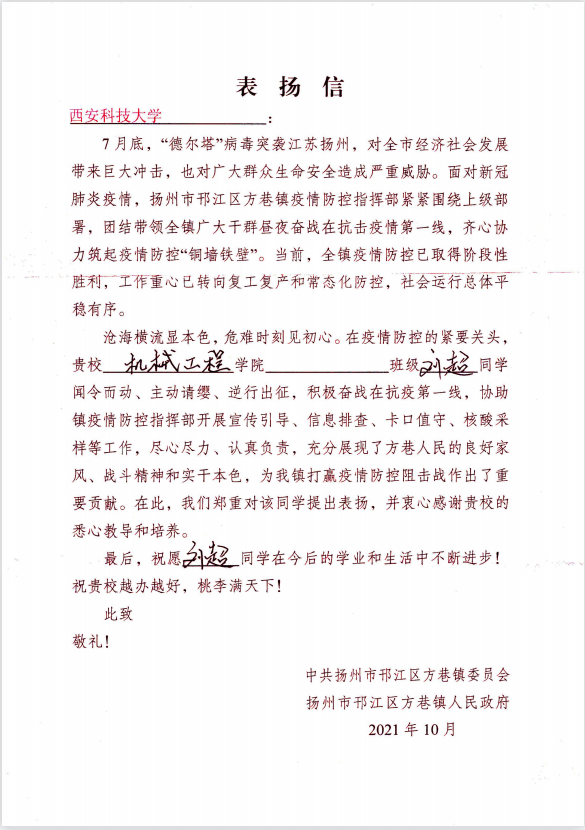 表扬信

西安科技大学____：

7月底，“德尔塔”病毒突袭江苏扬州，对全市经济社会发展带来巨大冲击，也对广大群众生命安全造成严重威胁。面对新冠肺炎疫情，扬州市邗江区方巷镇疫情防控指挥部紧紧围绕上级部署，团结带领全镇广大干群昼夜奋战在抗击疫情第一线，齐心协力筑起疫情防控“铜墙铁壁”。当前，全镇疫情防控已取得阶段性胜利，工作重心已转向复工复产和常态化防控，社会运行总体平稳有序。

沧海横流显本色，危难时刻见初心。在疫情防控的紧要关头，贵校机械工程学院____班级刘超同学闻令而动、主动请缨、逆行出征，积极奋战在抗疫第一线，协助镇疫情防控指挥部开展宣传引导、信息排查、卡口值守、核酸采样等工作，尽心尽力、认真负责，充分展现了方巷人民的良好家风、战斗精神和实干本色，为我镇打赢疫情防控阻击战作出了重要贡献。在此，我们郑重对该同学提出表扬，并衷心感谢贵校的悉心教导和培养。

最后，祝愿刘超同学在今后的学业和生活中不断进步！祝贵校越办越好，桃李满天下！

此致

敬礼！

中共扬州市邗江区方巷镇委员会
扬州市邗江区方巷镇人民政府
2021年10月